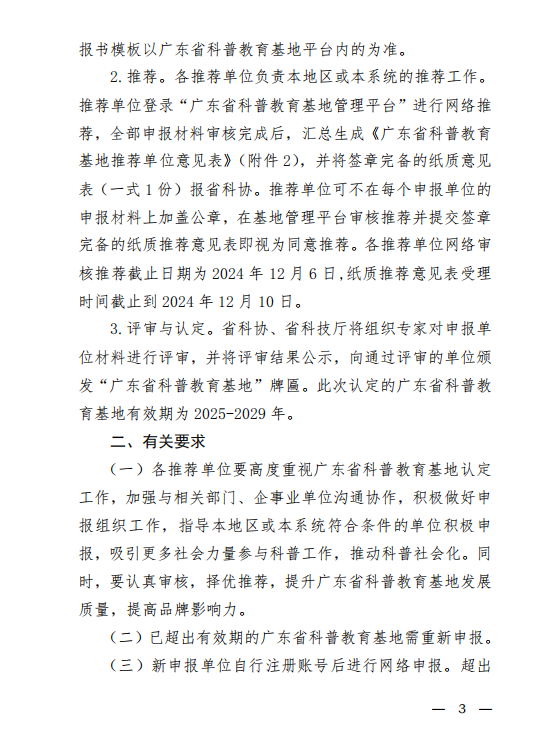 报书模板以广东省科普教育基地平台内的为准。

2.推荐。各推荐单位负责本地区或本系统的推荐工作。推荐单位登录“广东省科普教育基地管理平台”进行网络推荐，全部申报材料审核完成后，汇总生成《广东省科普教育基地推荐单位意见表》（附件2），并将签章完备的纸质意见表（一式1份）报省科协。推荐单位可不在每个申报单位的申报材料上加盖公章，在基地管理平台审核推荐并提交签章完备的纸质推荐意见表即视为同意推荐。各推荐单位网络审核推荐截止日期为2024年12月6日，纸质推荐意见表受理时间截止到2024年12月10日。

3.评审与认定。省科协、省科技厅将组织专家对申报单位材料进行评审，并将评审结果公示，向通过评审的单位颁发“广东省科普教育基地”牌匾。此次认定的广东省科普教育基地有效期为2025-2029年。

二、有关要求

（一）各推荐单位要高度重视广东省科普教育基地认定工作，加强与相关部门、企事业单位沟通协作，积极做好申报组织工作，指导本地区或本系统符合条件的单位积极申报，吸引更多社会力量参与科普工作，推动科普社会化。同时，要认真审核，择优推荐，提升广东省科普教育基地发展质量，提高品牌影响力。

（二）已超出有效期的广东省科普教育基地需重新申报。

（三）新申报单位自行注册账号后进行网络申报。超出

— 3 —